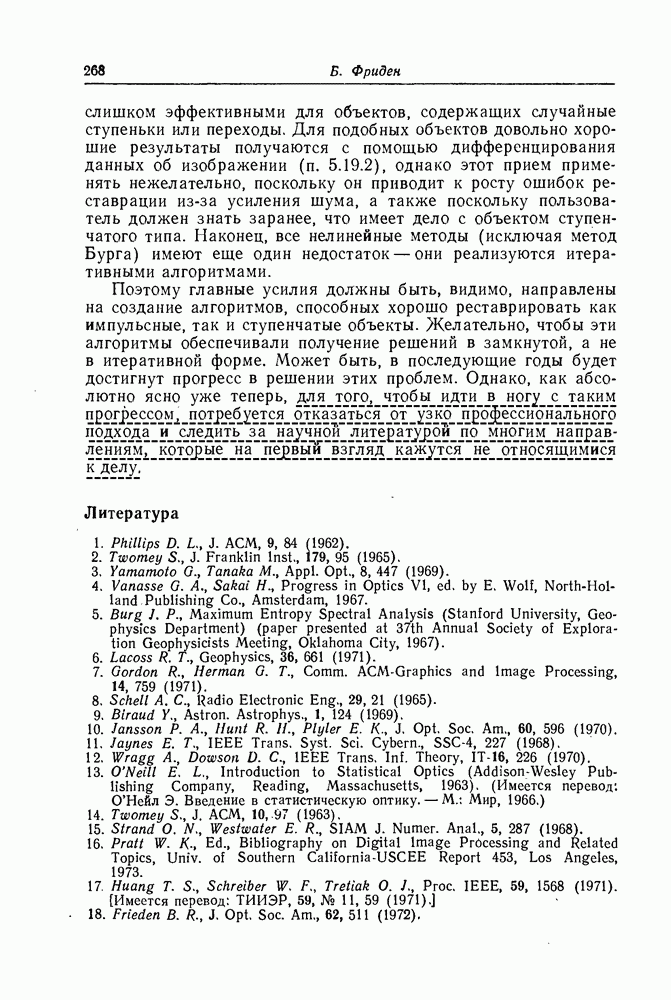 268

Б. Фриден

слишком эффективными для объектов, содержащих случайные ступеньки или переходы. Для подобных объектов довольно хорошие результаты получаются с помощью дифференцирования данных об изображении (п. 5.19.2), однако этот прием применять нежелательно, поскольку он приводит к росту ошибок реставрации из-за усиления шума, а также поскольку пользователь должен знать заранее, что имеет дело с объектом ступенчатого типа. Наконец, все нелинейные методы (исключая метод Бурга) имеют еще один недостаток — они реализуются итеративными алгоритмами.

Поэтому главные усилия должны быть, видимо, направлены на создание алгоритмов, способных хорошо реставрировать как импульсные, так и ступенчатые объекты. Желательно, чтобы эти алгоритмы обеспечивали получение решений в замкнутой, а не в итеративной форме. Может быть, в последующие годы будет достигнут прогресс в решении этих проблем. Однако, как абсолютно ясно уже теперь, для того, чтобы идти в ногу с таким прогрессом, потребуется отказаться от узко профессионального подхода и следить за научной литературой по многим направлениям, которые на первый взгляд кажутся не относящимися к делу.

Литература

1. Phillips D. L., J. ACM, 9, 84 (1962).
2. Twomey S., J. Franklin Inst., 179, 95 (1965).
3. Yamamoto G., Tanaka M., Appl. Opt., 8, 447 (1969).
4. Vanasse G. A., Sakai H., Progress in Optics VI, ed. by E. Wolf, North-Holland Publishing Co., Amsterdam, 1967.
5. Burg J. P., Maximum Entropy Spectral Analysis (Stanford University, Geophysics Department) (paper presented at 37th Annual Society of Exploration Geophysicists Meeting, Oklahoma City, 1967).
6. Lacoss R. T., Geophysics, 36, 661 (1971).
7. Gordon R., Herman G. T., Comm. ACM-Graphics and Image Processing, 14, 759 (1971).
8. Schell A. C., Radio Electronic Eng., 29, 21 (1965).
9. Biraud Y., Astron. Astrophys., 1, 124 (1969).
10. Jansson P. A., Hunt R. H., Plyler E. K., J. Opt. Soc. Am., 60, 596 (1970).
11. Jaynes E. T., IEEE Trans. Syst. Sci. Cybern., SSC-4, 227 (1968).
12. Wragg A., Dowson D. C., IEEE Trans. Inf. Theory, IT-16, 226 (1970).
13. O'Neill E. L., Introduction to Statistical Optics (Addison-Wesley Publishing Company, Reading, Massachusetts, 1963). (Имеется перевод: О'Нейл Э. Введение в статистическую оптику. — М.: Мир, 1966.)
14. Twomey S., J. ACM, 10, 97 (1963).
15. Strand O. N., Westwater E. R., SIAM J. Numer. Anal., 5, 287 (1968).
16. Pratt W. K., Ed., Bibliography on Digital Image Processing and Related Topics, Univ. of Southern California-USCEE Report 453, Los Angeles, 1973.
17. Huang T. S., Schreiber W. F., Tretiak O. J., Proc. IEEE, 59, 1568 (1971). [Имеется перевод: ТИИЭР, 59, № 11, 59 (1971).]
18. Frieden B. R., J. Opt. Soc. Am., 62, 511 (1972).